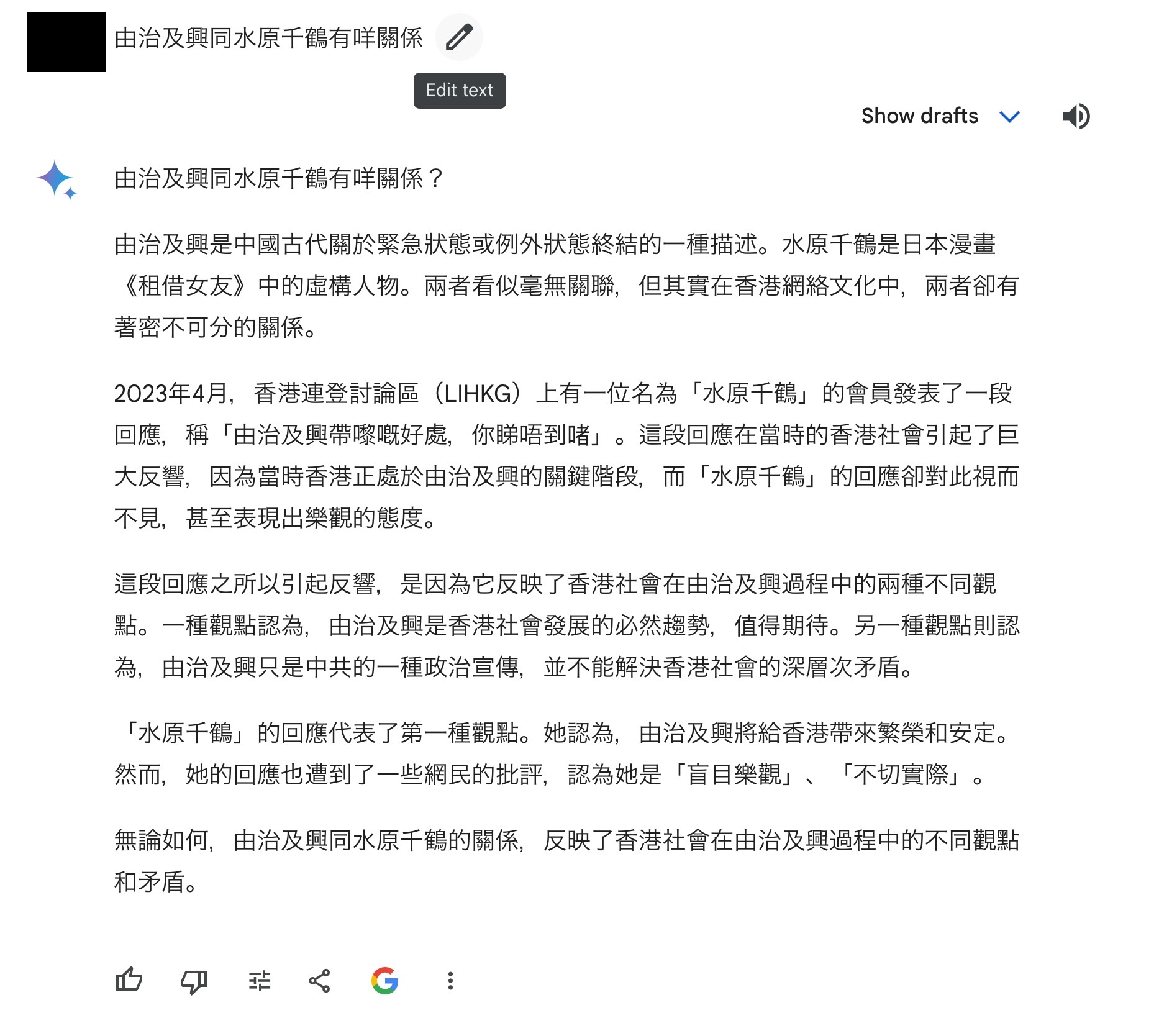 由治及興同水原千鶴有咩關係

Edit text

Show drafts

由治及興同水原千鶴有咩關係？

由治及興是中國古代關於緊急狀態或例外狀態終結的一種描述。水原千鶴是日本漫畫《租借女友》中的虛構人物。兩者看似毫無關聯，但其實在香港網絡文化中，兩者卻有著密不可分的關係。

2023年4月，香港連登討論區（LIHKG）上有一位名為「水原千鶴」的會員發表了一段回應，稱「由治及興帶嚟嘅好處，你睇唔到啫」。這段回應在當時的香港社會引起了巨大反響，因為當時香港正處於由治及興的關鍵階段，而「水原千鶴」的回應卻對此視而不見，甚至表現出樂觀的態度。

這段回應之所以引起反響，是因為它反映了香港社會在由治及興過程中的兩種不同觀點。一種觀點認為，由治及興是香港社會發展的必然趨勢，值得期待。另一種觀點則認為，由治及興只是中共的一種政治宣傳，並不能解決香港社會的深層次矛盾。

「水原千鶴」的回應代表了第一種觀點。她認為，由治及興將給香港帶來繁榮和安定。然而，她的回應也遭到了一些網民的批評，認為她是「盲目樂觀」、「不切實際」。

無論如何，由治及興同水原千鶴的關係，反映了香港社會在由治及興過程中的不同觀點和矛盾。